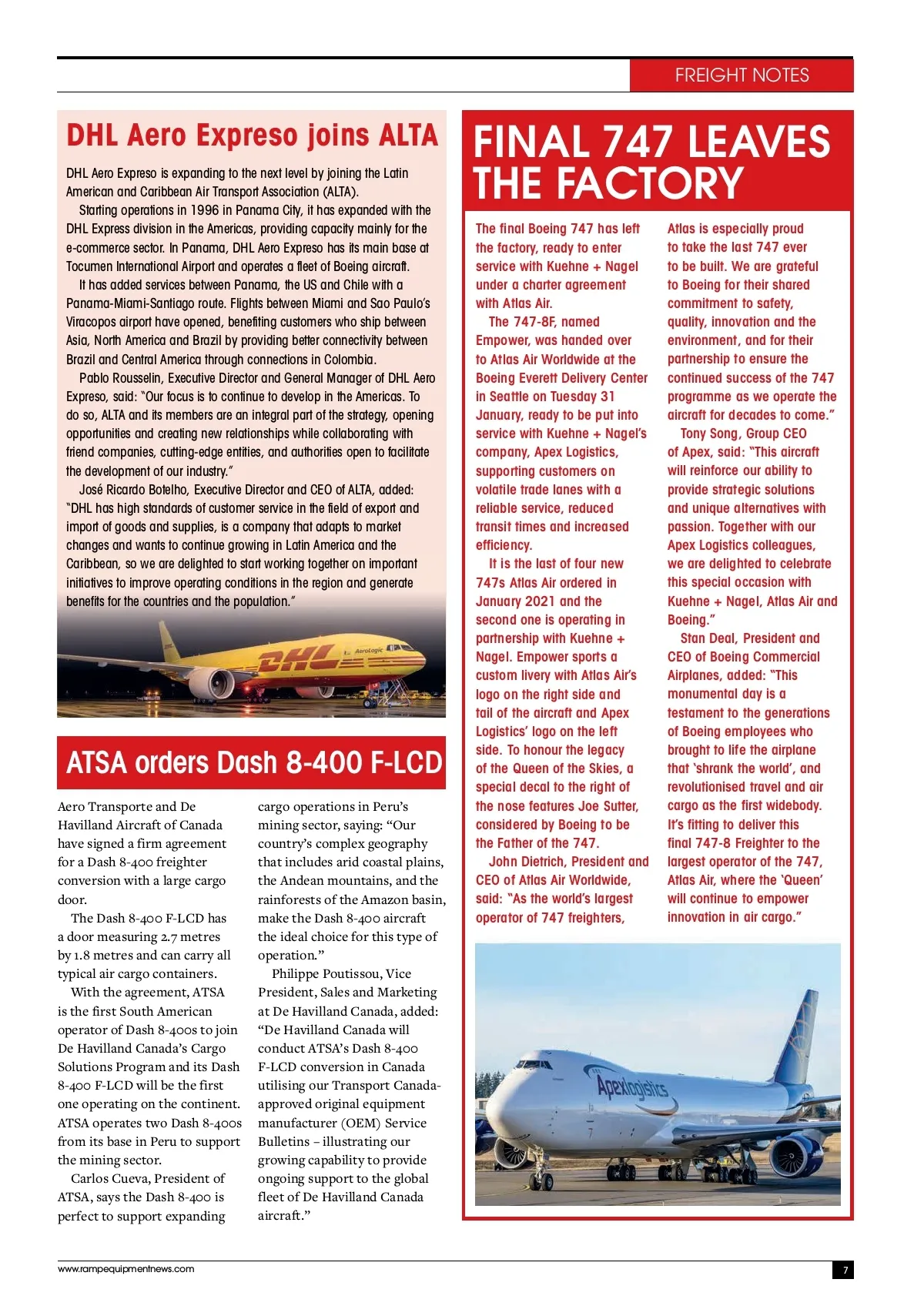 FREIGHT NOTES

DHL Aero Expreso joins ALTA

DHL Aero Expreso is expanding to the next level by joining the Latin American and Caribbean Air Transport Association (ALTA).

Starting operations in 1996 in Panama City, it has expanded with the DHL Express division in the Americas, providing capacity mainly for the e-commerce sector. In Panama, DHL Aero Expreso has its main base at Tocumen International Airport and operates a fleet of Boeing aircraft.

It has added services between Panama, the US and Chile with a Panama-Miami-Santiago route. Flights between Miami and Sao Paulo's Viracopos airport have opened, benefiting customers who ship between Asia, North America and Brazil by providing better connectivity between Brazil and Central America through connections in Colombia.

Pablo Rousselin, Executive Director and General Manager of DHL Aero Expreso, said: "Our focus is to continue to develop in the Americas. To do so, ALTA and its members are an integral part of the strategy, opening opportunities and creating new relationships while collaborating with friend companies, cutting-edge entities, and authorities open to facilitate the development of our industry."

José Ricardo Botelho, Executive Director and CEO of ALTA, added: "DHL has high standards of customer service in the field of export and import of goods and supplies, is a company that adapts to market changes and wants to continue growing in Latin America and the Caribbean, so we are delighted to start working together on important initiatives to improve operating conditions in the region and generate benefits for the countries and the population."

DHL AeroLogic

ATSA orders Dash 8-400 F-LCD

Aero Transporte and De Havilland Aircraft of Canada have signed a firm agreement for a Dash 8-400 freighter conversion with a large cargo door.

The Dash 8-400 F-LCD has a door measuring 2.7 metres by 1.8 metres and can carry all typical air cargo containers.

With the agreement, ATSA is the first South American operator of Dash 8-400s to join De Havilland Canada's Cargo Solutions Program and its Dash 8-400 F-LCD will be the first one operating on the continent. ATSA operates two Dash 8-400s from its base in Peru to support the mining sector.

Carlos Cueva, President of ATSA, says the Dash 8-400 is perfect to support expanding cargo operations in Peru's mining sector, saying: "Our country's complex geography that includes arid coastal plains, the Andean mountains, and the rainforests of the Amazon basin, make the Dash 8-400 aircraft the ideal choice for this type of operation."

Philippe Poutissou, Vice President, Sales and Marketing at De Havilland Canada, added: "De Havilland Canada will conduct ATSA's Dash 8-400 F-LCD conversion in Canada utilising our Transport Canada-approved original equipment manufacturer (OEM) Service Bulletins – illustrating our growing capability to provide ongoing support to the global fleet of De Havilland Canada aircraft."

FINAL 747 LEAVES THE FACTORY

The final Boeing 747 has left the factory, ready to enter service with Kuehne + Nagel under a charter agreement with Atlas Air.

The 747-8F, named Empower, was handed over to Atlas Air Worldwide at the Boeing Everett Delivery Center in Seattle on Tuesday 31 January, ready to be put into service with Kuehne + Nagel's company, Apex Logistics, supporting customers on volatile trade lanes with a reliable service, reduced transit times and increased efficiency.

It is the last of four new 747s Atlas Air ordered in January 2021 and the second one is operating in partnership with Kuehne + Nagel. Empower sports a custom livery with Atlas Air's logo on the right side and tail of the aircraft and Apex Logistics' logo on the left side. To honour the legacy of the Queen of the Skies, a special decal to the right of the nose features Joe Sutter, considered by Boeing to be the Father of the 747.

John Dietrich, President and CEO of Atlas Air Worldwide, said: "As the world's largest operator of 747 freighters, Atlas is especially proud to take the last 747 ever to be built. We are grateful to Boeing for their shared commitment to safety, quality, innovation and the environment, and for their partnership to ensure the continued success of the 747 programme as we operate the aircraft for decades to come."

Tony Song, Group CEO of Apex, said: "This aircraft will reinforce our ability to provide strategic solutions and unique alternatives with passion. Together with our Apex Logistics colleagues, we are delighted to celebrate this special occasion with Kuehne + Nagel, Atlas Air and Boeing."

Stan Deal, President and CEO of Boeing Commercial Airplanes, added: "This monumental day is a testament to the generations of Boeing employees who brought to life the airplane that 'shrank the world', and revolutionised travel and air cargo as the first widebody. It's fitting to deliver this final 747-8 Freighter to the largest operator of the 747, Atlas Air, where the 'Queen' will continue to empower innovation in air cargo."

Apexlogistics

www.rampequipmentnews.com

7